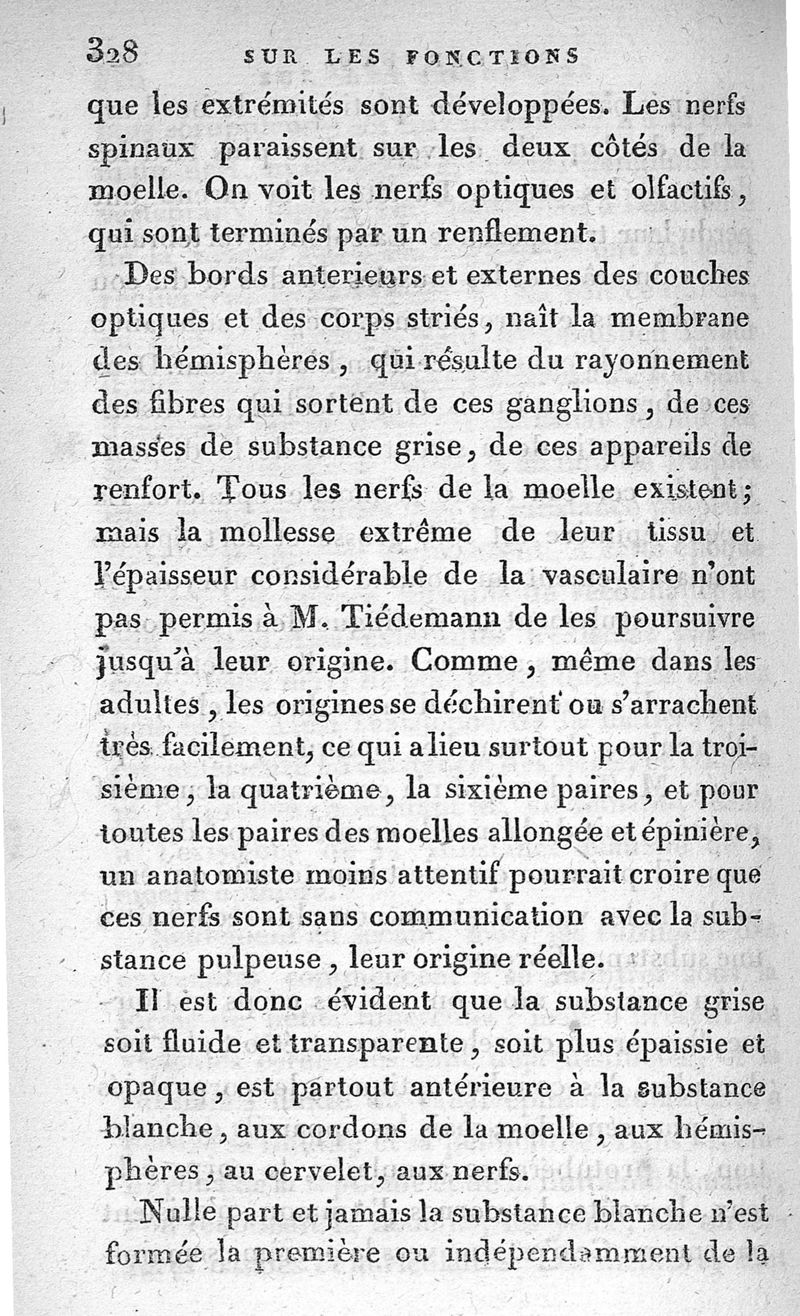 328 SUR LES FONCTIONS

que les extrémités sont développées. Les nerfs spinaux paraissent sur les deux côtés de la moelle. On voit les nerfs optiques et olfactifs, qui sont terminés par un renflement.

Des bords anterieurs et externes des couches optiques et des corps striés, naît la membrane des hémisphères, qui résulte du rayonnement des fibres qui sortent de ces ganglions, de ces masses de substance grise, de ces appareils de renfort. Tous les nerfs de la moelle existent; mais la mollesse extrême de leur tissu et l'épaisseur considérable de la vasculaire n'ont pas permis à M. Tiédemann de les poursuivre jusqu'à leur origine. Comme, même dans les adultes, les origines se déchirent ou s'arrachent très facilement, ce qui a lieu surtout pour la troisième, la quatrième, la sixième paires, et pour toutes les paires des moelles allongée et épinière, un anatomiste moins attentif pourrait croire que ces nerfs sont sans communication avec la substance pulpeuse, leur origine réelle.

Il est donc évident que la substance grise soit fluide et transparente, soit plus épaissie et opaque, est partout antérieure à la substance blanche, aux cordons de la moelle, aux hémisphères, au cervelet, aux nerfs.

Nulle part et jamais la substance blanche n'est formée la première ou indépendamment de la